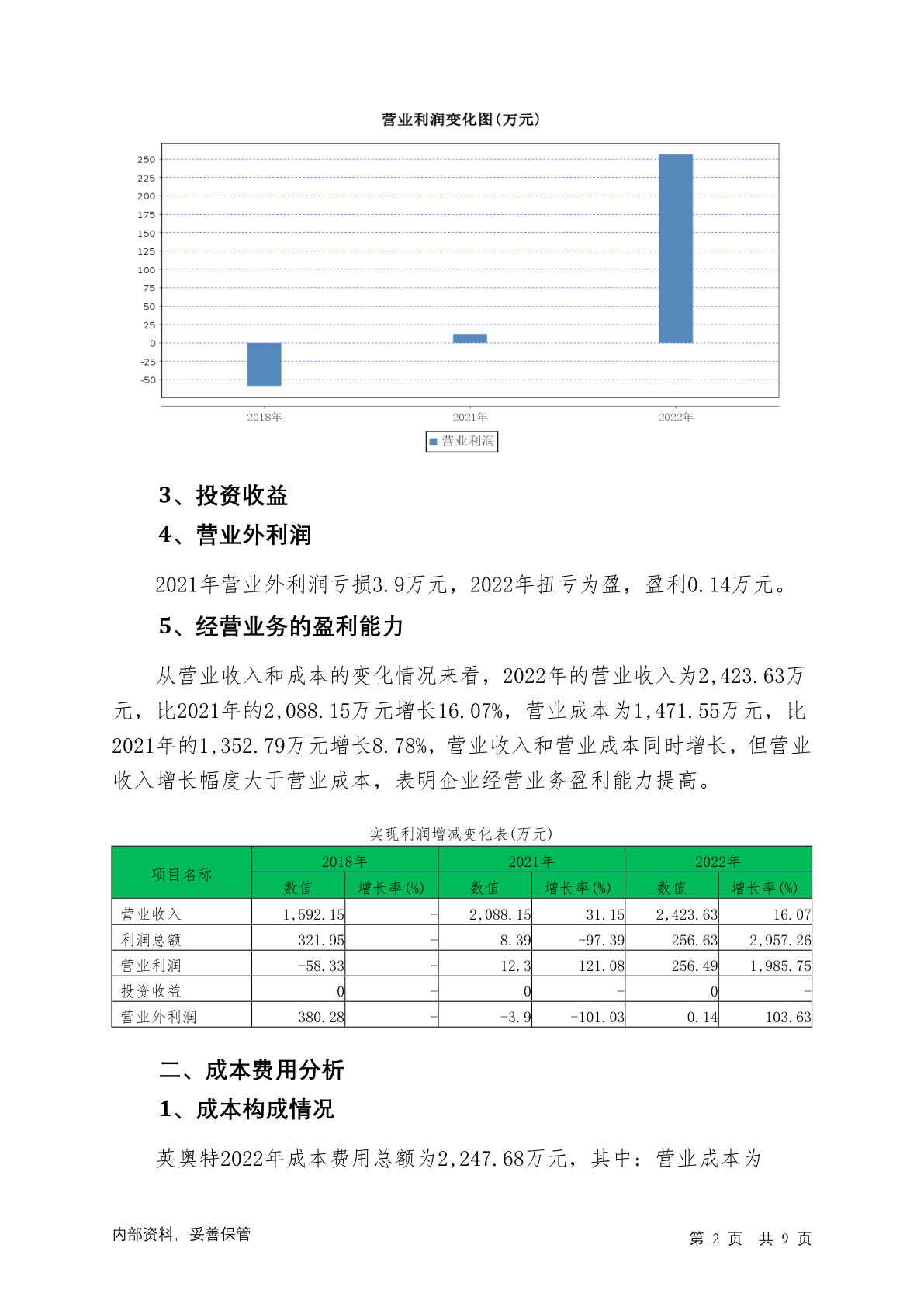 营业利润变化图(万元)

250
225
200
175
150
125
100
75
50
25
0
-25
-50

2018年
2021年
2022年

营业利润

3、投资收益

4、营业外利润

2021年营业外利润亏损3.9万元，2022年扭亏为盈，盈利0.14万元。

5、经营业务的盈利能力

从营业收入和成本的变化情况来看，2022年的营业收入为2,423.63万元，比2021年的2,088.15万元增长16.07%，营业成本为1,471.55万元，比2021年的1,352.79万元增长8.78%，营业收入和营业成本同时增长，但营业收入增长幅度大于营业成本，表明企业经营业务盈利能力提高。

实现利润增减变化表(万元)

| 项目名称 | 2018年 数值 | 2018年 增长率(%) | 2021年 数值 | 2021年 增长率(%) | 2022年 数值 | 2022年 增长率(%) |
|---|---|---|---|---|---|---|
| 营业收入 | 1,592.15 | - | 2,088.15 | 31.15 | 2,423.63 | 16.07 |
| 利润总额 | 321.95 | - | 8.39 | -97.39 | 256.63 | 2,957.26 |
| 营业利润 | -58.33 | - | 12.3 | 121.08 | 256.49 | 1,985.75 |
| 投资收益 | 0 | - | 0 | - | 0 | - |
| 营业外利润 | 380.28 | - | -3.9 | -101.03 | 0.14 | 103.63 |

二、成本费用分析

1、成本构成情况

英奥特2022年成本费用总额为2,247.68万元，其中：营业成本为

内部资料，妥善保管

第 2 页 共 9 页